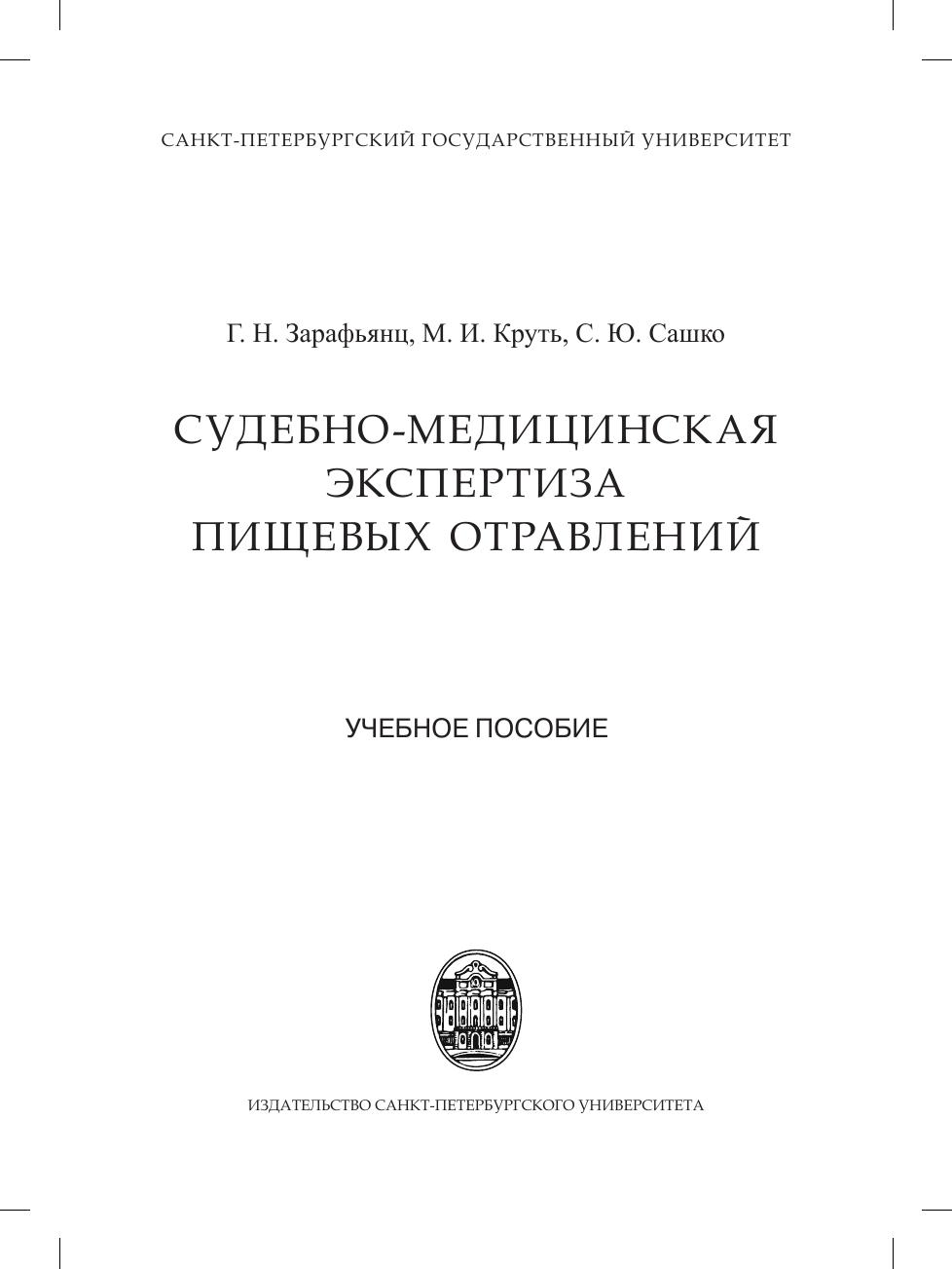 САНКТ-ПЕТЕРБУРГСКИЙ ГОСУДАРСТВЕННЫЙ УНИВЕРСИТЕТ

Г. Н. Зарафьянц, М. И. Круть, С. Ю. Сашко

СУДЕБНО-МЕДИЦИНСКАЯ
ЭКСПЕРТИЗА
ПИЩЕВЫХ ОТРАВЛЕНИЙ

УЧЕБНОЕ ПОСОБИЕ

ИЗДАТЕЛЬСТВО САНКТ-ПЕТЕРБУРГСКОГО УНИВЕРСИТЕТА